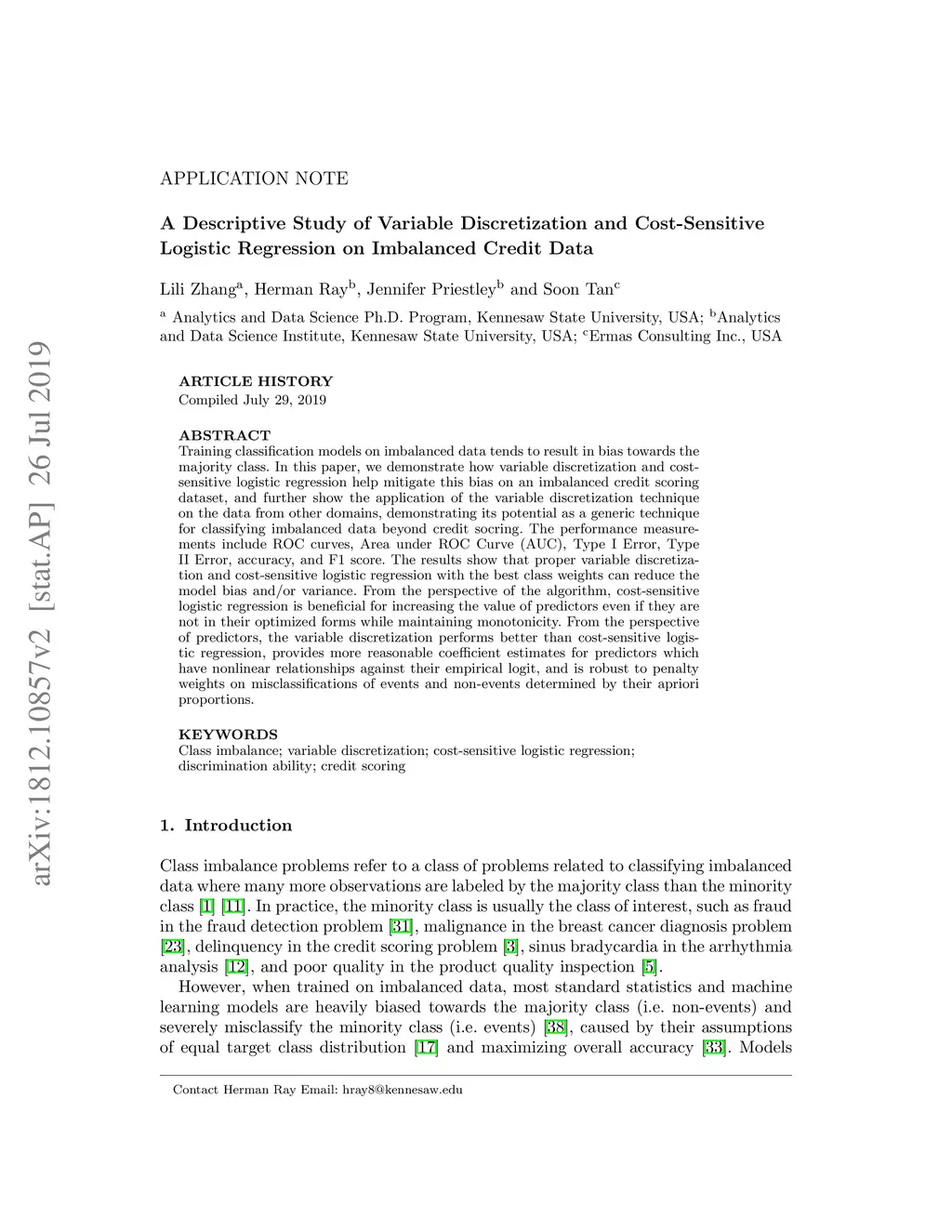 arXiv:1812.10857v2 [stat.AP] 26 Jul 2019

APPLICATION NOTE

A Descriptive Study of Variable Discretization and Cost-Sensitive Logistic Regression on Imbalanced Credit Data

Lili Zhang$^a$, Herman Ray$^b$, Jennifer Priestley$^b$ and Soon Tan$^c$

$^a$ Analytics and Data Science Ph.D. Program, Kennesaw State University, USA; $^b$Analytics and Data Science Institute, Kennesaw State University, USA; $^c$Ermas Consulting Inc., USA

ARTICLE HISTORY
Compiled July 29, 2019

ABSTRACT
Training classification models on imbalanced data tends to result in bias towards the majority class. In this paper, we demonstrate how variable discretization and cost-sensitive logistic regression help mitigate this bias on an imbalanced credit scoring dataset, and further show the application of the variable discretization technique on the data from other domains, demonstrating its potential as a generic technique for classifying imbalanced data beyond credit socring. The performance measurements include ROC curves, Area under ROC Curve (AUC), Type I Error, Type II Error, accuracy, and F1 score. The results show that proper variable discretization and cost-sensitive logistic regression with the best class weights can reduce the model bias and/or variance. From the perspective of the algorithm, cost-sensitive logistic regression is beneficial for increasing the value of predictors even if they are not in their optimized forms while maintaining monotonicity. From the perspective of predictors, the variable discretization performs better than cost-sensitive logistic regression, provides more reasonable coefficient estimates for predictors which have nonlinear relationships against their empirical logit, and is robust to penalty weights on misclassifications of events and non-events determined by their apriori proportions.

KEYWORDS
Class imbalance; variable discretization; cost-sensitive logistic regression; discrimination ability; credit scoring

1. Introduction

Class imbalance problems refer to a class of problems related to classifying imbalanced data where many more observations are labeled by the majority class than the minority class [1] [11]. In practice, the minority class is usually the class of interest, such as fraud in the fraud detection problem [31], malignance in the breast cancer diagnosis problem [23], delinquency in the credit scoring problem [3], sinus bradycardia in the arrhythmia analysis [12], and poor quality in the product quality inspection [5].

However, when trained on imbalanced data, most standard statistics and machine learning models are heavily biased towards the majority class (i.e. non-events) and severely misclassify the minority class (i.e. events) [38], caused by their assumptions of equal target class distribution [17] and maximizing overall accuracy [33]. Models

Contact Herman Ray Email: hray8@kennesaw.edu